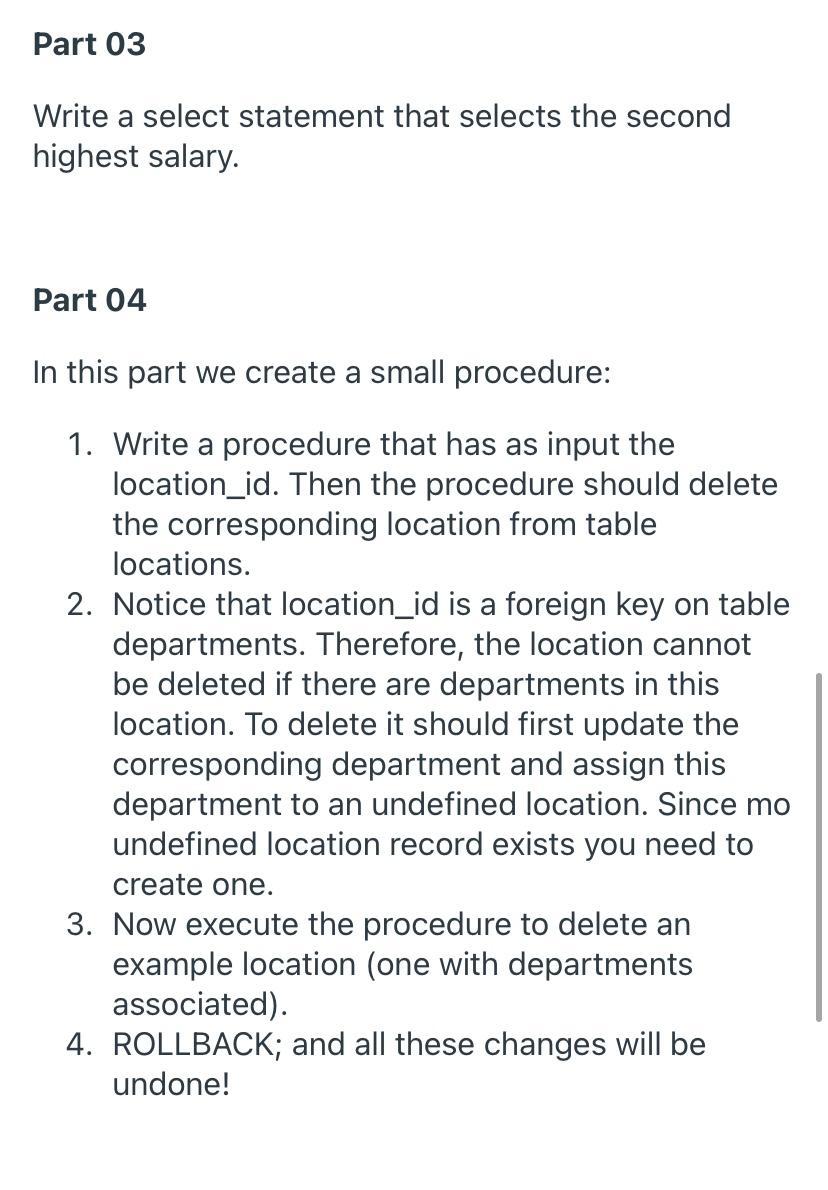 Part 03

Write a select statement that selects the second highest salary.

Part 04

In this part we create a small procedure:

1. Write a procedure that has as input the location_id. Then the procedure should delete the corresponding location from table locations.
2. Notice that location_id is a foreign key on table departments. Therefore, the location cannot be deleted if there are departments in this location. To delete it should first update the corresponding department and assign this department to an undefined location. Since mo undefined location record exists you need to create one.
3. Now execute the procedure to delete an example location (one with departments associated).
4. ROLLBACK; and all these changes will be undone!